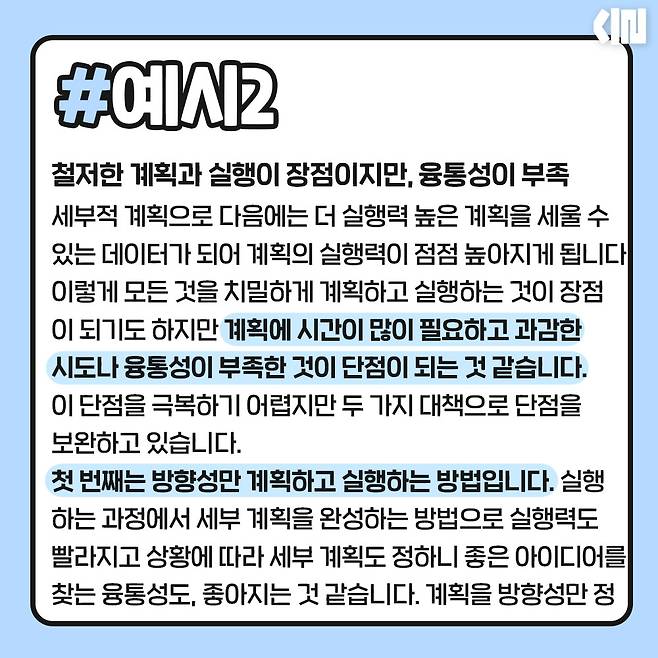 #예시2

철저한 계획과 실행이 장점이지만, 융통성이 부족

세부적 계획으로 다음에는 더 실행력 높은 계획을 세울 수 있는 데이터가 되어 계획의 실행력이 점점 높아지게 됩니다 이렇게 모든 것을 치밀하게 계획하고 실행하는 것이 장점이 되기도 하지만 계획에 시간이 많이 필요하고 과감한 시도나 융통성이 부족한 것이 단점이 되는 것 같습니다. 이 단점을 극복하기 어렵지만 두 가지 대책으로 단점을 보완하고 있습니다.

첫 번째는 방향성만 계획하고 실행하는 방법입니다. 실행하는 과정에서 세부 계획을 완성하는 방법으로 실행력도 빨라지고 상황에 따라 세부 계획도 정하니 좋은 아이디어를 찾는 융통성도, 좋아지는 것 같습니다. 계획을 방향성만 정